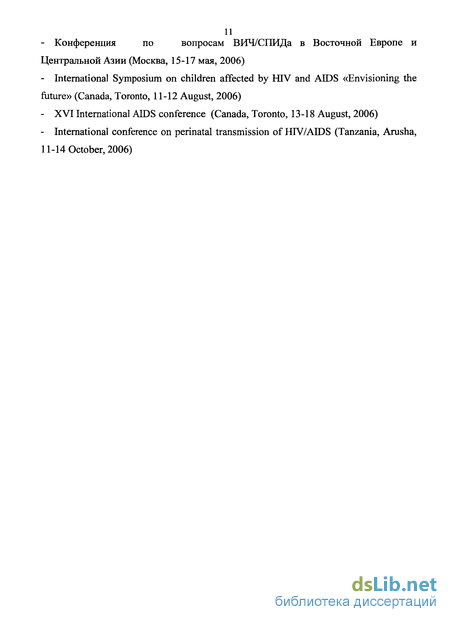 11

- Конференция по вопросам ВИЧ/СПИДа в Восточной Европе и Центральной Азии (Москва, 15-17 мая, 2006)

- International Symposium on children affected by HIV and AIDS «Envisioning the future» (Canada, Toronto, 11-12 August, 2006)

- XVI International AIDS conference (Canada, Toronto, 13-18 August, 2006)

- International conference on perinatal transmission of HIV/AIDS (Tanzania, Arusha, 11-14 October, 2006)

dsLib.net
библиотека диссертаций